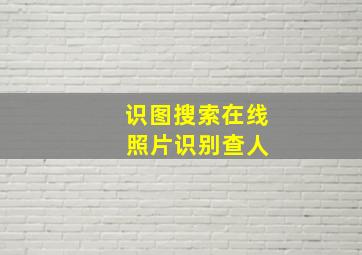 识图搜索在线
照片识别查人